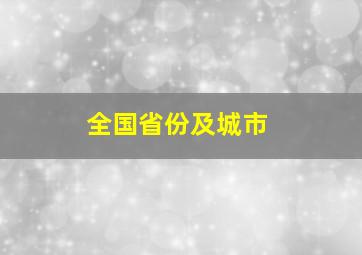 全国省份及城市